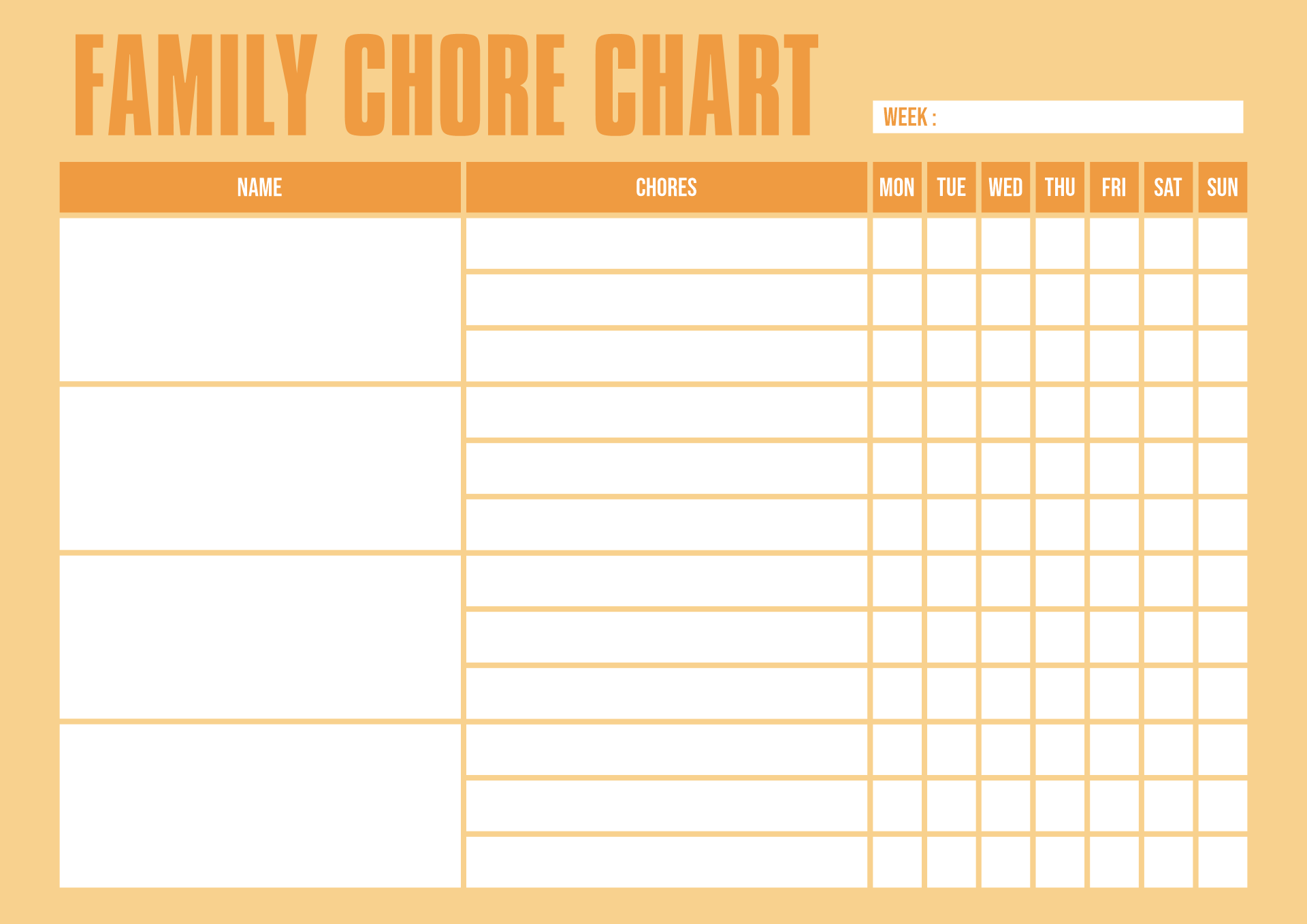 FAMILY CHORE CHART

WEEK :

| NAME | CHORES | MON | TUE | WED | THU | FRI | SAT | SUN |
|---|---|---|---|---|---|---|---|---|
| | | | | | | | | |
| | | | | | | | | |
| | | | | | | | | |
| | | | | | | | | |
| | | | | | | | | |
| | | | | | | | | |
| | | | | | | | | |
| | | | | | | | | |
| | | | | | | | | |
| | | | | | | | | |
| | | | | | | | | |
| | | | | | | | | |